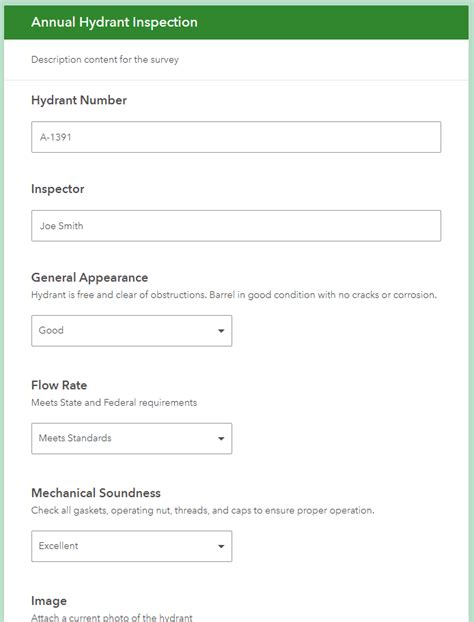 Annual Hydrant Inspection

Description content for the survey

Hydrant Number

A-1391

Inspector

Joe Smith

General Appearance

Hydrant is free and clear of obstructions. Barrel in good condition with no cracks or corrosion.

Good

Flow Rate

Meets State and Federal requirements

Meets Standards

Mechanical Soundness

Check all gaskets, operating nut, threads, and caps to ensure proper operation.

Excellent

Image

Attach a current photo of the hydrant